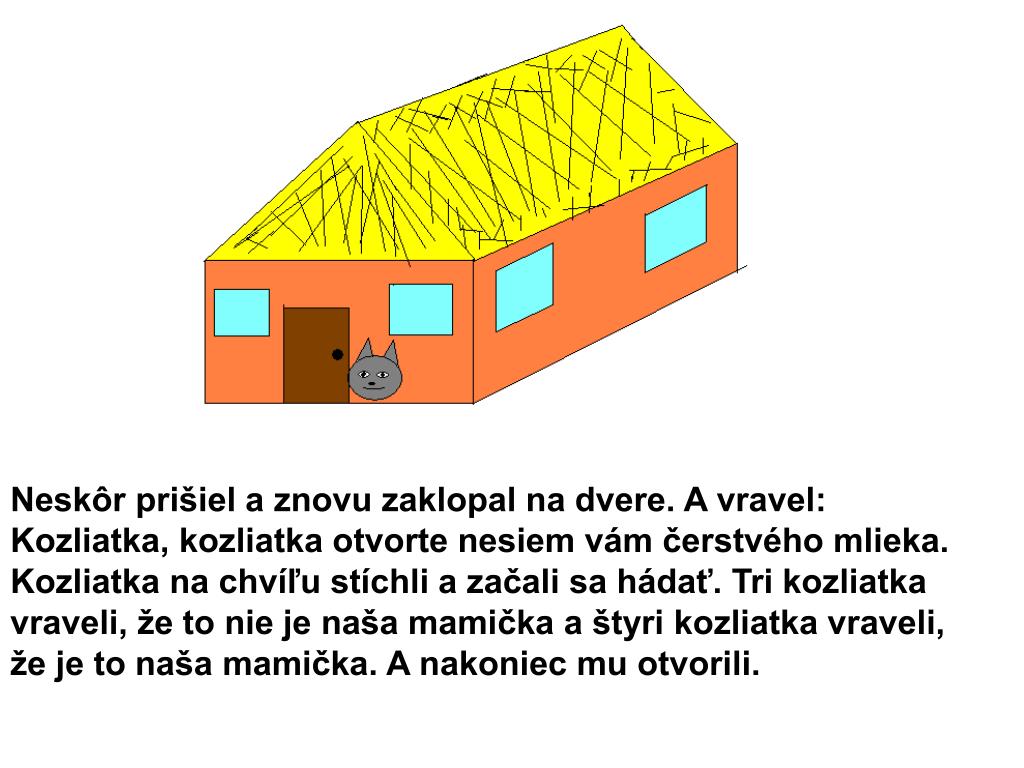 Neskôr prišiel a znovu zaklopal na dvere. A vravel: Kozliatka, kozliatka otvorte nesiem vám čerstvého mlieka. Kozliatka na chvíľu stíchli a začali sa hádať. Tri kozliatka vraveli, že to nie je naša mamička a štyri kozliatka vraveli, že je to naša mamička. A nakoniec mu otvorili.